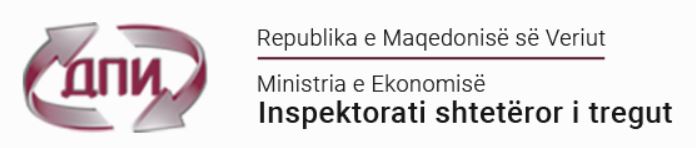 ДПИ

Republika e Maqedonisë së Veriut

Ministria e Ekonomisë
Inspektorati shtetëror i tregut